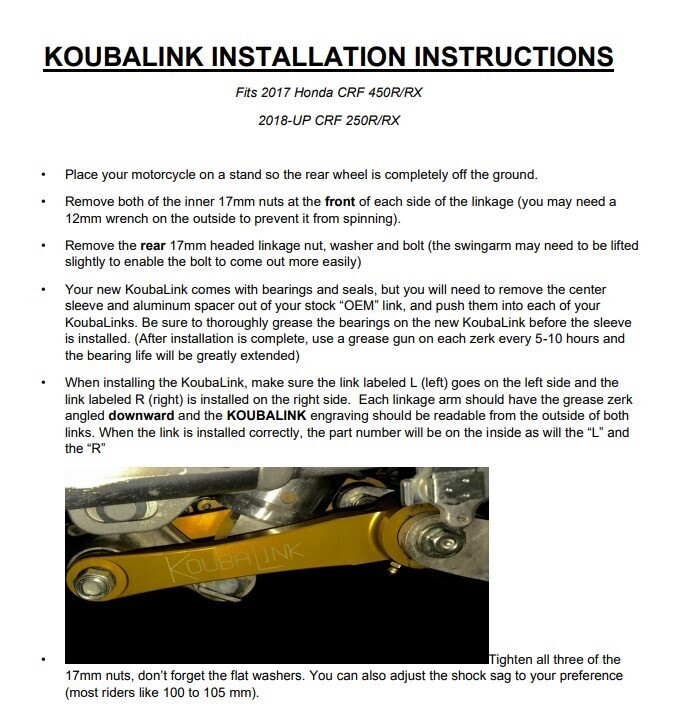 KOUBALINK INSTALLATION INSTRUCTIONS

Fits 2017 Honda CRF 450R/RX

2018-UP CRF 250R/RX

• Place your motorcycle on a stand so the rear wheel is completely off the ground.

• Remove both of the inner 17mm nuts at the front of each side of the linkage (you may need a 12mm wrench on the outside to prevent it from spinning).

• Remove the rear 17mm headed linkage nut, washer and bolt (the swingarm may need to be lifted slightly to enable the bolt to come out more easily)

• Your new KoubaLink comes with bearings and seals, but you will need to remove the center sleeve and aluminum spacer out of your stock "OEM" link, and push them into each of your KoubaLinks. Be sure to thoroughly grease the bearings on the new KoubaLink before the sleeve is installed. (After installation is complete, use a grease gun on each zerk every 5-10 hours and the bearing life will be greatly extended)

• When installing the KoubaLink, make sure the link labeled L (left) goes on the left side and the link labeled R (right) is installed on the right side. Each linkage arm should have the grease zerk angled downward and the KOUBALINK engraving should be readable from the outside of both links. When the link is installed correctly, the part number will be on the inside as will the "L" and the "R"

KOUBALINK

• Tighten all three of the 17mm nuts, don't forget the flat washers. You can also adjust the shock sag to your preference (most riders like 100 to 105 mm).